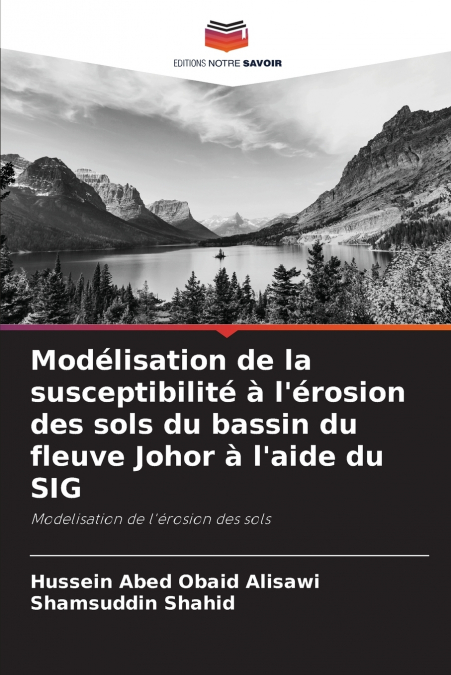 EDITIONS NOTRE SAVOIR

Modélisation de la susceptibilité à l'érosion des sols du bassin du fleuve Johor à l'aide du SIG

Modelisation de l'érosion des sols

Hussein Abed Obaid Alisawi
Shamsuddin Shahid